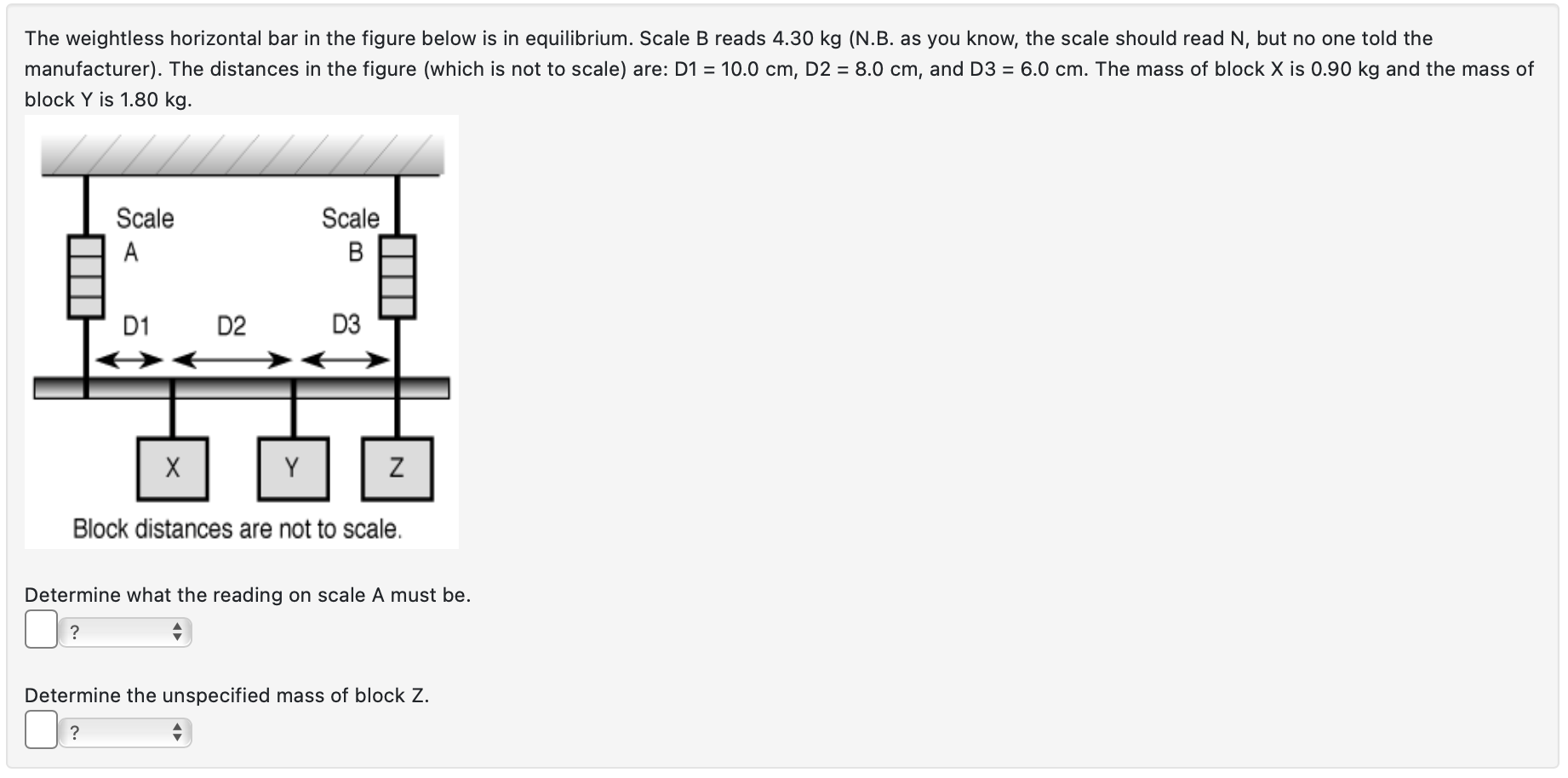 The weightless horizontal bar in the figure below is in equilibrium. Scale B reads 4.30 kg (N.B. as you know, the scale should read N, but no one told the manufacturer). The distances in the figure (which is not to scale) are: D1 = 10.0 cm, D2 = 8.0 cm, and D3 = 6.0 cm. The mass of block X is 0.90 kg and the mass of block Y is 1.80 kg.

Scale A

Scale B

D1

D2

D3

X

Y

Z

Block distances are not to scale.

Determine what the reading on scale A must be.

?

Determine the unspecified mass of block Z.

?